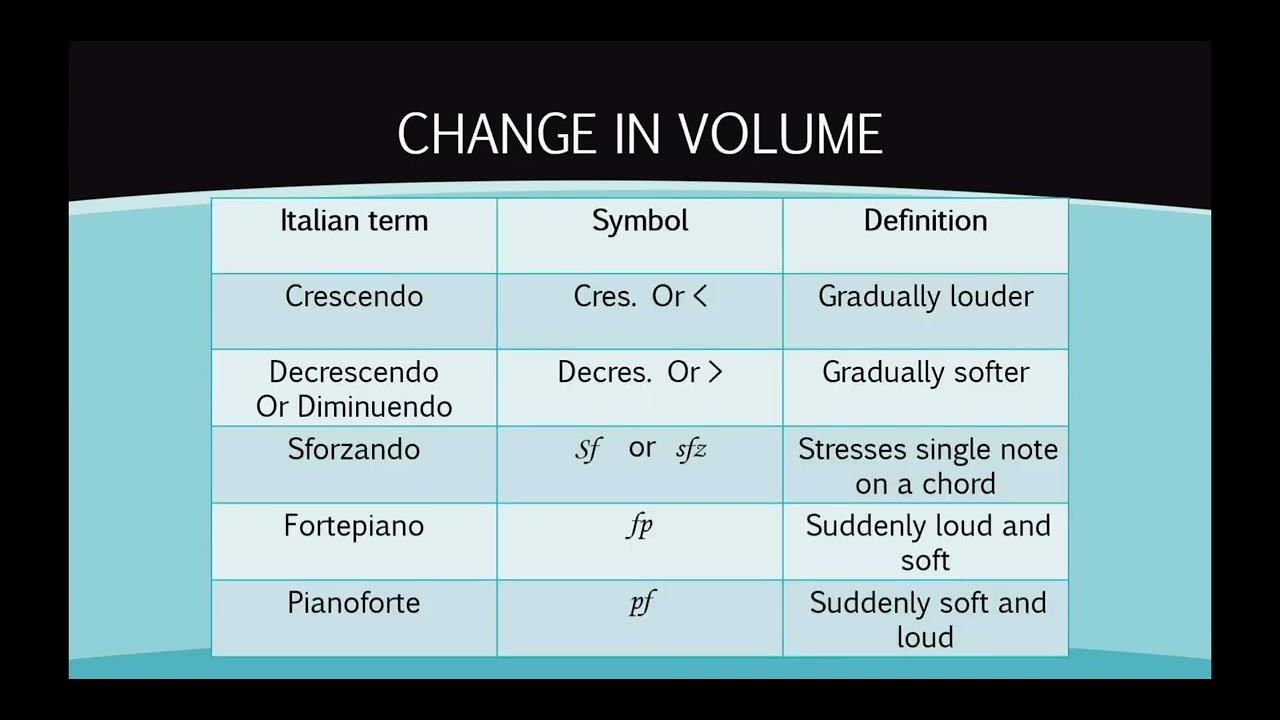 CHANGE IN VOLUME

| Italian term | Symbol | Definition |
|---|---|---|
| Crescendo | Cres. Or < | Gradually louder |
| Decrescendo Or Diminuendo | Decres. Or > | Gradually softer |
| Sforzando | Sf or sfz | Stresses single note on a chord |
| Fortepiano | fp | Suddenly loud and soft |
| Pianoforte | pf | Suddenly soft and loud |